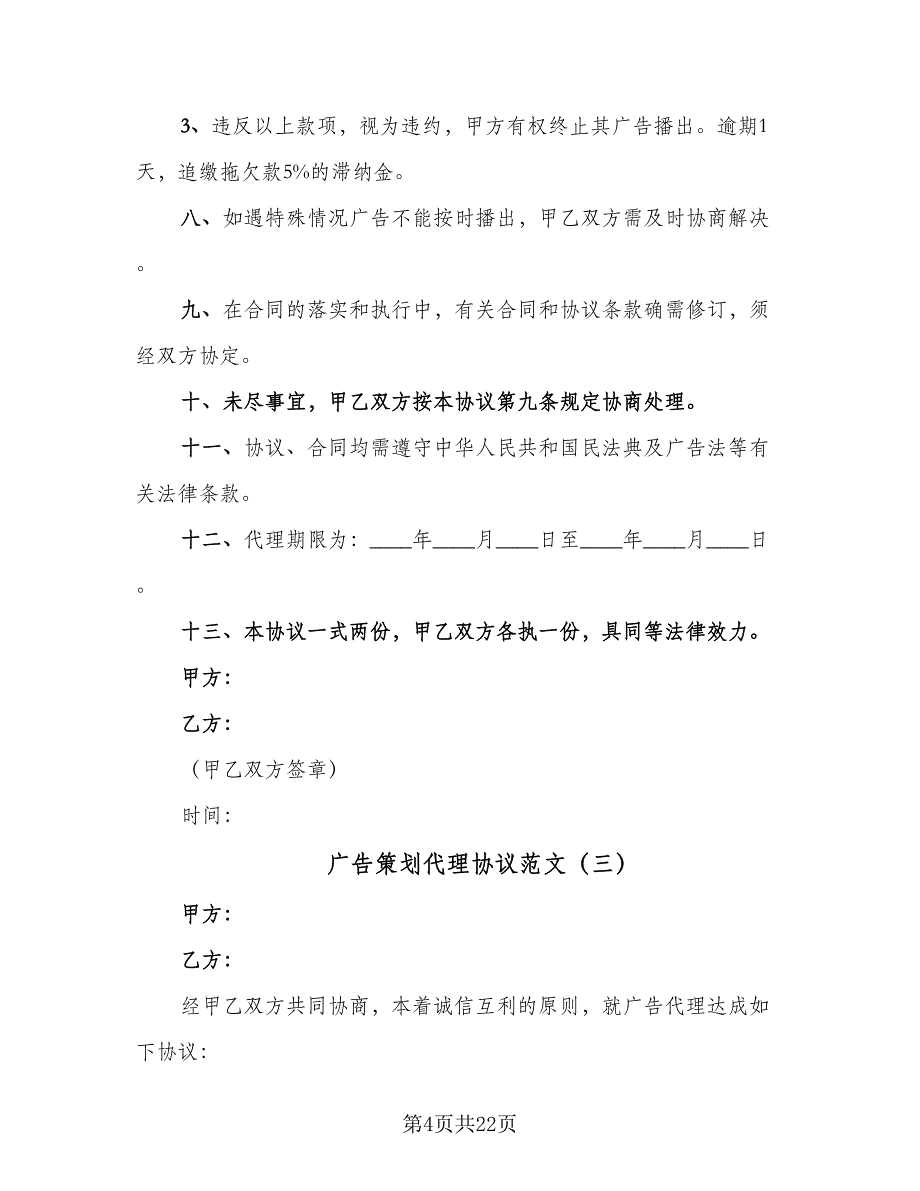 3、违反以上款项，视为违约，甲方有权终止其广告播出。逾期1天，追缴拖欠款5%的滞纳金。

八、如遇特殊情况广告不能按时播出，甲乙双方需及时协商解决。

九、在合同的落实和执行中，有关合同和协议条款确需修订，须经双方协定。

十、未尽事宜，甲乙双方按本协议第九条规定协商处理。

十一、协议、合同均需遵守中华人民共和国民法典及广告法等有关法律条款。

十二、代理期限为：____年____月____日至____年____月____日。

十三、本协议一式两份，甲乙双方各执一份，具同等法律效力。

甲方：

乙方：

（甲乙双方签章）

时间：

广告策划代理协议范文（三）

甲方：

乙方：

经甲乙双方共同协商，本着诚信互利的原则，就广告代理达成如下协议：

第4页共22页